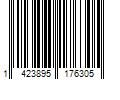 1 423895 176305